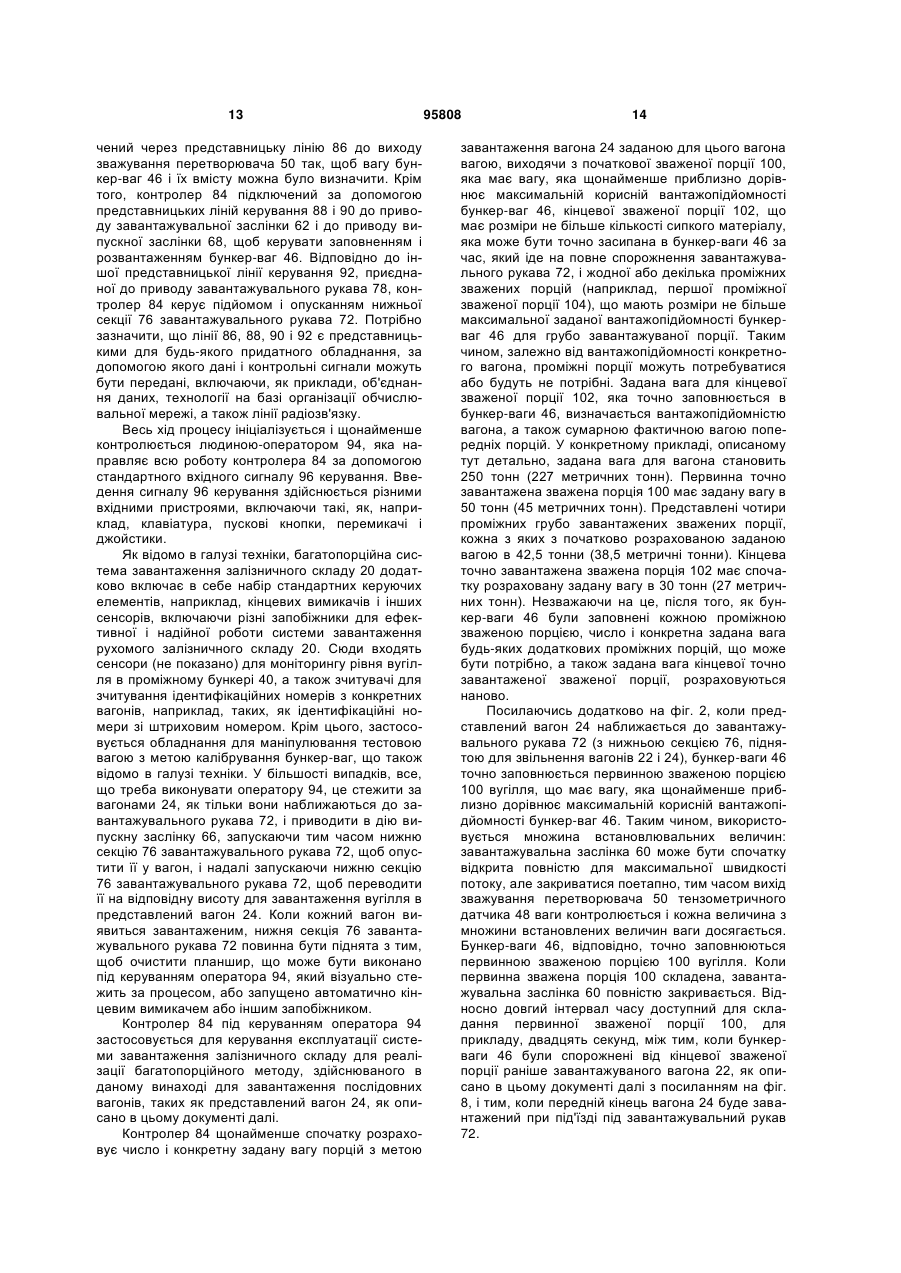 13 95808 14

чений через представницьку лінію 86 до виходу зважування перетворювача 50 так, щоб вагу бункер-ваг 46 і їх вмісту можна було визначити. Крім того, контролер 84 підключений за допомогою представницьких ліній керування 88 і 90 до приводу завантажувальної заслінки 62 і до приводу випускної заслінки 68, щоб керувати заповненням і розвантаженням бункер-ваг 46. Відповідно до іншої представницької лінії керування 92, приєднаної до приводу завантажувального рукава 78, контролер 84 керує підйомом і опусканням нижньої секції 76 завантажувального рукава 72. Потрібно зазначити, що лінії 86, 88, 90 і 92 є представницькими для будь-якого придатного обладнання, за допомогою якого дані і контрольні сигнали можуть бути передані, включаючи, як приклади, об'єднання даних, технології на базі організації обчислювальної мережі, а також лінії радіозв'язку.

Весь хід процесу ініціалізується і щонайменше контролюється людиною-оператором 94, яка направляє всю роботу контролера 84 за допомогою стандартного вхідного сигналу 96 керування. Введення сигналу 96 керування здійснюється різними вхідними пристроями, включаючи такі, як, наприклад, клавіатура, пускові кнопки, перемикачі і джойстики.

Як відомо в галузі техніки, багатопорційна система завантаження залізничного складу 20 додатково включає в себе набір стандартних керуючих елементів, наприклад, кінцевих вимикачів і інших сенсорів, включаючи різні запобіжники для ефективної і надійної роботи системи завантаження рухомого залізничного складу 20. Сюди входять сенсори (не показано) для моніторингу рівня вугілля в проміжному бункері 40, а також зчитувачі для зчитування ідентифікаційних номерів з конкретних вагонів, наприклад, таких, як ідентифікаційні номери зі штриховим номером. Крім цього, застосовується обладнання для маніпулювання тестовою вагою з метою калібрування бункер-ваг, що також відомо в галузі техніки. У більшості випадків, все, що треба виконувати оператору 94, це стежити за вагонами 24, як тільки вони наближаються до завантажувального рукава 72, і приводити в дію випускну заслінку 66, запускаючи тим часом нижню секцію 76 завантажувального рукава 72, щоб опустити її у вагон, і надалі запускаючи нижню секцію 76 завантажувального рукава 72, щоб переводити її на відповідну висоту для завантаження вугілля в представлений вагон 24. Коли кожний вагон виявиться завантаженим, нижня секція 76 завантажувального рукава 72 повинна бути піднята з тим, щоб очистити планшир, що може бути виконано під керуванням оператора 94, який візуально стежить за процесом, або запущено автоматично кінцевим вимикачем або іншим запобіжником.

Контролер 84 під керуванням оператора 94 застосовується для керування експлуатації системи завантаження залізничного складу для реалізації багатопорційного методу, здійснюваного в даному винаході для завантаження послідовних вагонів, таких як представлений вагон 24, як описано в цьому документі далі.

Контролер 84 щонайменше спочатку розраховує число і конкретну задану вагу порцій з метою завантаження вагона 24 заданою для цього вагона вагою, виходячи з початкової зваженої порції 100, яка має вагу, яка щонайменше приблизно дорівнює максимальній корисній вантажопідйомності бункер-ваг 46, кінцевої зваженої порції 102, що має розміри не більше кількості сипкого матеріалу, яка може бути точно засипана в бункер-ваги 46 за час, який іде на повне спорожнення завантажувального рукава 72, і жодної або декілька проміжних зважених порцій (наприклад, першої проміжної зваженої порції 104), що мають розміри не більше максимальної заданої вантажопідйомності бункер-ваг 46 для грубо завантажуваної порції. Таким чином, залежно від вантажопідйомності конкретного вагона, проміжні порції можуть потребуватися або будуть не потрібні. Задана вага для кінцевої зваженої порції 102, яка точно заповнюється в бункер-ваги 46, визначається вантажопідйомністю вагона, а також сумарною фактичною вагою попередніх порцій. У конкретному прикладі, описаному тут детально, задана вага для вагона становить 250 тонн (227 метричних тонн). Первинна точно завантажена зважена порція 100 має задану вагу в 50 тонн (45 метричних тонн). Представлені чотири проміжних грубо завантажених зважених порції, кожна з яких з початково розрахованою заданою вагою в 42,5 тонни (38,5 метричні тонни). Кінцева точно завантажена зважена порція 102 має спочатку розраховану задану вагу в 30 тонн (27 метричних тонн). Незважаючи на це, після того, як бункер-ваги 46 були заповнені кожною проміжною зваженою порцією, число і конкретна задана вага будь-яких додаткових проміжних порцій, що може бути потрібно, а також задана вага кінцевої точно завантаженої зваженої порції, розраховуються наново.

Посилаючись додатково на фіг. 2, коли представлений вагон 24 наближається до завантажувального рукава 72 (з нижньою секцією 76, піднятою для звільнення вагонів 22 і 24), бункер-ваги 46 точно заповнюється первинною зваженою порцією 100 вугілля, що має вагу, яка щонайменше приблизно дорівнює максимальній корисній вантажопідйомності бункер-ваг 46. Таким чином, використовується множина встановлювальних величин: завантажувальна заслінка 60 може бути спочатку відкрита повністю для максимальної швидкості потоку, але закриватися поетапно, тим часом вихід зважування перетворювача 50 тензометричного датчика 48 ваги контролюється і кожна величина з множини встановлених величин ваги досягається. Бункер-ваги 46, відповідно, точно заповнюються первинною зваженою порцією 100 вугілля. Коли первинна зважена порція 100 складена, завантажувальна заслінка 60 повністю закривається. Відносно довгий інтервал часу доступний для складання первинної зваженої порції 100, для прикладу, двадцять секунд, між тим, коли бункер-ваги 46 були спорожнені від кінцевої зваженої порції раніше завантажуваного вагона 22, як описано в цьому документі далі з посиланням на фіг. 8, і тим, коли передній кінець вагона 24 буде завантажений при під'їзді під завантажувальний рукав 72.